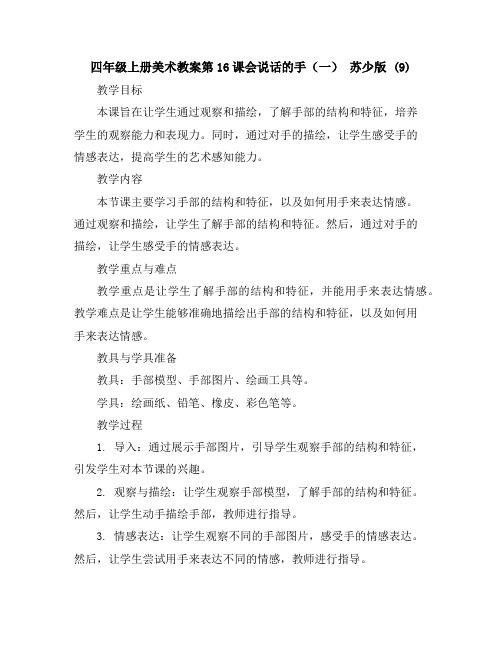 四年级上册美术教案第16课会说话的手（一） 苏少版 (9)

教学目标

本课旨在让学生通过观察和描绘，了解手部的结构和特征，培养学生的观察能力和表现力。同时，通过对手的描绘，让学生感受手的情感表达，提高学生的艺术感知能力。

教学内容

本节课主要学习手部的结构和特征，以及如何用手来表达情感。通过观察和描绘，让学生了解手部的结构和特征。然后，通过对手的描绘，让学生感受手的情感表达。

教学重点与难点

教学重点是让学生了解手部的结构和特征，并能用手来表达情感。教学难点是让学生能够准确地描绘出手部的结构和特征，以及如何用手来表达情感。

教具与学具准备

教具：手部模型、手部图片、绘画工具等。

学具：绘画纸、铅笔、橡皮、彩色笔等。

教学过程

1. 导入：通过展示手部图片，引导学生观察手部的结构和特征，引发学生对本节课的兴趣。

2. 观察与描绘：让学生观察手部模型，了解手部的结构和特征。然后，让学生动手描绘手部，教师进行指导。

3. 情感表达：让学生观察不同的手部图片，感受手的情感表达。然后，让学生尝试用手来表达不同的情感，教师进行指导。